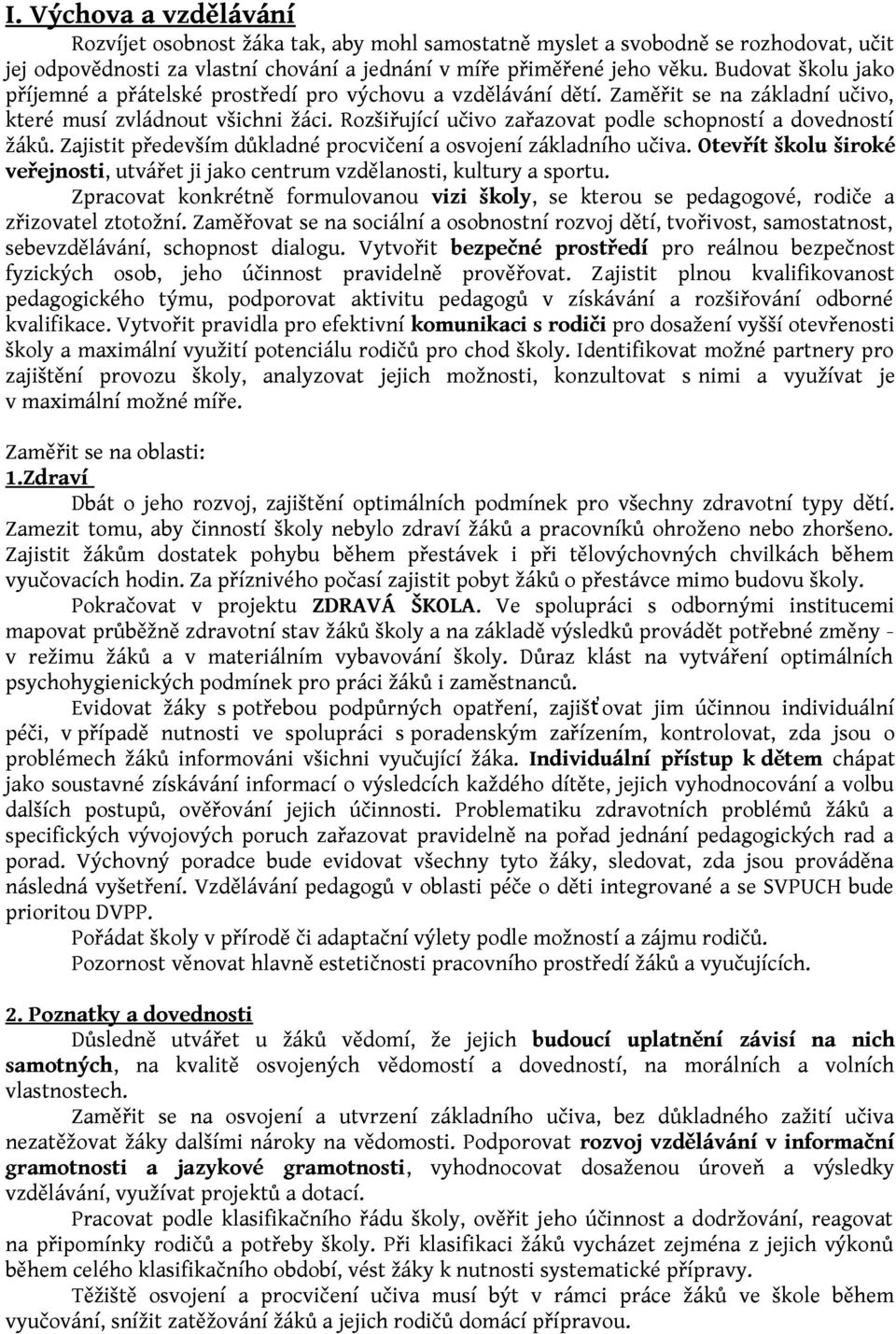 I. Výchova a vzdělávání

Rozvíjet osobnost žáka tak, aby mohl samostatně myslet a svobodně se rozhodovat, učit jej odpovědnosti za vlastní chování a jednání v míře přiměřené jeho věku. Budovat školu jako příjemné a přátelské prostředí pro výchovu a vzdělávání dětí. Zaměřit se na základní učivo, které musí zvládnout všichni žáci. Rozšiřující učivo zařazovat podle schopností a dovedností žáků. Zajistit především důkladné procvičení a osvojení základního učiva. Otevřít školu široké veřejnosti, utvářet ji jako centrum vzdělanosti, kultury a sportu.

Zpracovat konkrétně formulovanou vizi školy, se kterou se pedagogové, rodiče a zřizovatel ztotožní. Zaměřovat se na sociální a osobnostní rozvoj dětí, tvořivost, samostatnost, sebevzdělávání, schopnost dialogu. Vytvořit bezpečné prostředí pro reálnou bezpečnost fyzických osob, jeho účinnost pravidelně prověřovat. Zajistit plnou kvalifikovanost pedagogického týmu, podporovat aktivitu pedagogů v získávání a rozšiřování odborné kvalifikace. Vytvořit pravidla pro efektivní komunikaci s rodiči pro dosažení vyšší otevřenosti školy a maximální využití potenciálu rodičů pro chod školy. Identifikovat možné partnery pro zajištění provozu školy, analyzovat jejich možnosti, konzultovat s nimi a využívat je v maximální možné míře.

Zaměřit se na oblasti:
1.Zdraví

Dbát o jeho rozvoj, zajištění optimálních podmínek pro všechny zdravotní typy dětí. Zamezit tomu, aby činností školy nebylo zdraví žáků a pracovníků ohroženo nebo zhoršeno. Zajistit žákům dostatek pohybu během přestávek i při tělovýchovných chvilkách během vyučovacích hodin. Za příznivého počasí zajistit pobyt žáků o přestávce mimo budovu školy.

Pokračovat v projektu ZDRAVÁ ŠKOLA. Ve spolupráci s odbornými institucemi mapovat průběžně zdravotní stav žáků školy a na základě výsledků provádět potřebné změny - v režimu žáků a v materiálním vybavování školy. Důraz klást na vytváření optimálních psychohygienických podmínek pro práci žáků i zaměstnanců.

Evidovat žáky s potřebou podpůrných opatření, zajišťovat jim účinnou individuální péči, v případě nutnosti ve spolupráci s poradenským zařízením, kontrolovat, zda jsou o problémech žáků informováni všichni vyučující žáka. Individuální přístup k dětem chápat jako soustavné získávání informací o výsledcích každého dítěte, jejich vyhodnocování a volbu dalších postupů, ověřování jejich účinnosti. Problematiku zdravotních problémů žáků a specifických vývojových poruch zařazovat pravidelně na pořad jednání pedagogických rad a porad. Výchovný poradce bude evidovat všechny tyto žáky, sledovat, zda jsou prováděna následná vyšetření. Vzdělávání pedagogů v oblasti péče o děti integrované a se SVPUCH bude prioritou DVPP.

Pořádat školy v přírodě či adaptační výlety podle možností a zájmu rodičů.

Pozornost věnovat hlavně estetičnosti pracovního prostředí žáků a vyučujících.

2. Poznatky a dovednosti

Důsledně utvářet u žáků vědomí, že jejich budoucí uplatnění závisí na nich samotných, na kvalitě osvojených vědomostí a dovedností, na morálních a volních vlastnostech.

Zaměřit se na osvojení a utvrzení základního učiva, bez důkladného zažití učiva nezatěžovat žáky dalšími nároky na vědomosti. Podporovat rozvoj vzdělávání v informační gramotnosti a jazykové gramotnosti, vyhodnocovat dosaženou úroveň a výsledky vzdělávání, využívat projektů a dotací.

Pracovat podle klasifikačního řádu školy, ověřit jeho účinnost a dodržování, reagovat na připomínky rodičů a potřeby školy. Při klasifikaci žáků vycházet zejména z jejich výkonů během celého klasifikačního období, vést žáky k nutnosti systematické přípravy.

Těžiště osvojení a procvičení učiva musí být v rámci práce žáků ve škole během vyučování, snížit zatěžování žáků a jejich rodičů domácí přípravou.